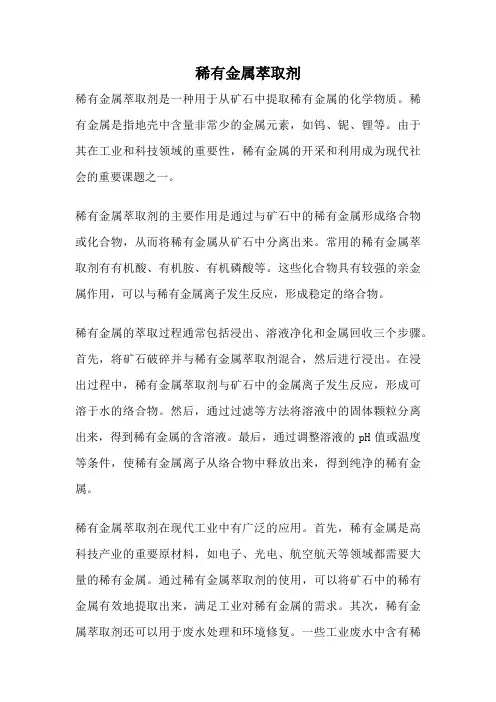 稀有金属萃取剂

稀有金属萃取剂是一种用于从矿石中提取稀有金属的化学物质。稀有金属是指地壳中含量非常少的金属元素，如钨、铌、锂等。由于其在工业和科技领域的重要性，稀有金属的开采和利用成为现代社会的重要课题之一。

稀有金属萃取剂的主要作用是通过与矿石中的稀有金属形成络合物或化合物，从而将稀有金属从矿石中分离出来。常用的稀有金属萃取剂有有机酸、有机胺、有机磷酸等。这些化合物具有较强的亲金属作用，可以与稀有金属离子发生反应，形成稳定的络合物。

稀有金属的萃取过程通常包括浸出、溶液净化和金属回收三个步骤。首先，将矿石破碎并与稀有金属萃取剂混合，然后进行浸出。在浸出过程中，稀有金属萃取剂与矿石中的金属离子发生反应，形成可溶于水的络合物。然后，通过过滤等方法将溶液中的固体颗粒分离出来，得到稀有金属的含溶液。最后，通过调整溶液的 pH 值或温度等条件，使稀有金属离子从络合物中释放出来，得到纯净的稀有金属。

稀有金属萃取剂在现代工业中有广泛的应用。首先，稀有金属是高科技产业的重要原材料，如电子、光电、航空航天等领域都需要大量的稀有金属。通过稀有金属萃取剂的使用，可以将矿石中的稀有金属有效地提取出来，满足工业对稀有金属的需求。其次，稀有金属萃取剂还可以用于废水处理和环境修复。一些工业废水中含有稀